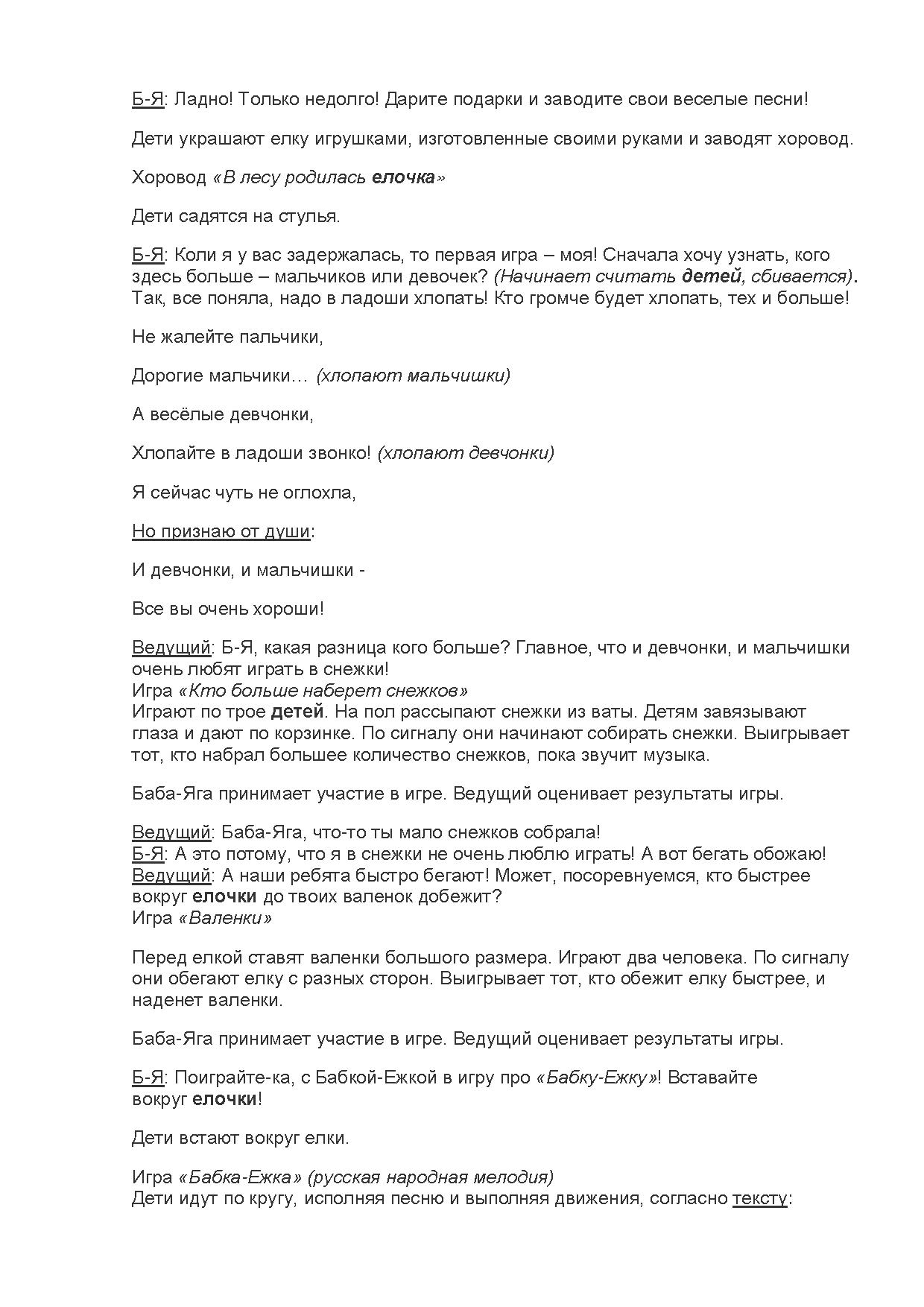 Б-Я: Ладно! Только недолго! Дарите подарки и заводите свои веселые песни!

Дети украшают елку игрушками, изготовленные своими руками и заводят хоровод.

Хоровод «В лесу родилась елочка»

Дети садятся на стулья.

Б-Я: Коли я у вас задержалась, то первая игра – моя! Сначала хочу узнать, кого здесь больше – мальчиков или девочек? (Начинает считать детей, сбивается). Так, все поняла, надо в ладоши хлопать! Кто громче будет хлопать, тех и больше!

Не жалейте пальчики,

Дорогие мальчики… (хлопают мальчишки)

А весёлые девчонки,

Хлопайте в ладоши звонко! (хлопают девчонки)

Я сейчас чуть не оглохла,

Но признаю от души:

И девчонки, и мальчишки -

Все вы очень хороши!

Ведущий: Б-Я, какая разница кого больше? Главное, что и девчонки, и мальчишки очень любят играть в снежки!
Игра «Кто больше наберет снежков»
Играют по трое детей. На пол рассыпают снежки из ваты. Детям завязывают глаза и дают по корзинке. По сигналу они начинают собирать снежки. Выигрывает тот, кто набрал большее количество снежков, пока звучит музыка.

Баба-Яга принимает участие в игре. Ведущий оценивает результаты игры.

Ведущий: Баба-Яга, что-то ты мало снежков собрала!
Б-Я: А это потому, что я в снежки не очень люблю играть! А вот бегать обожаю!
Ведущий: А наши ребята быстро бегают! Может, посоревнуемся, кто быстрее вокруг елочки до твоих валенок добежит?
Игра «Валенки»

Перед елкой ставят валенки большого размера. Играют два человека. По сигналу они обегают елку с разных сторон. Выигрывает тот, кто обежит елку быстрее, и наденет валенки.

Баба-Яга принимает участие в игре. Ведущий оценивает результаты игры.

Б-Я: Поиграйте-ка, с Бабкой-Ежкой в игру про «Бабку-Ежку»! Вставайте вокруг елочки!

Дети встают вокруг елки.

Игра «Бабка-Ежка» (русская народная мелодия)
Дети идут по кругу, исполняя песню и выполняя движения, согласно тексту: